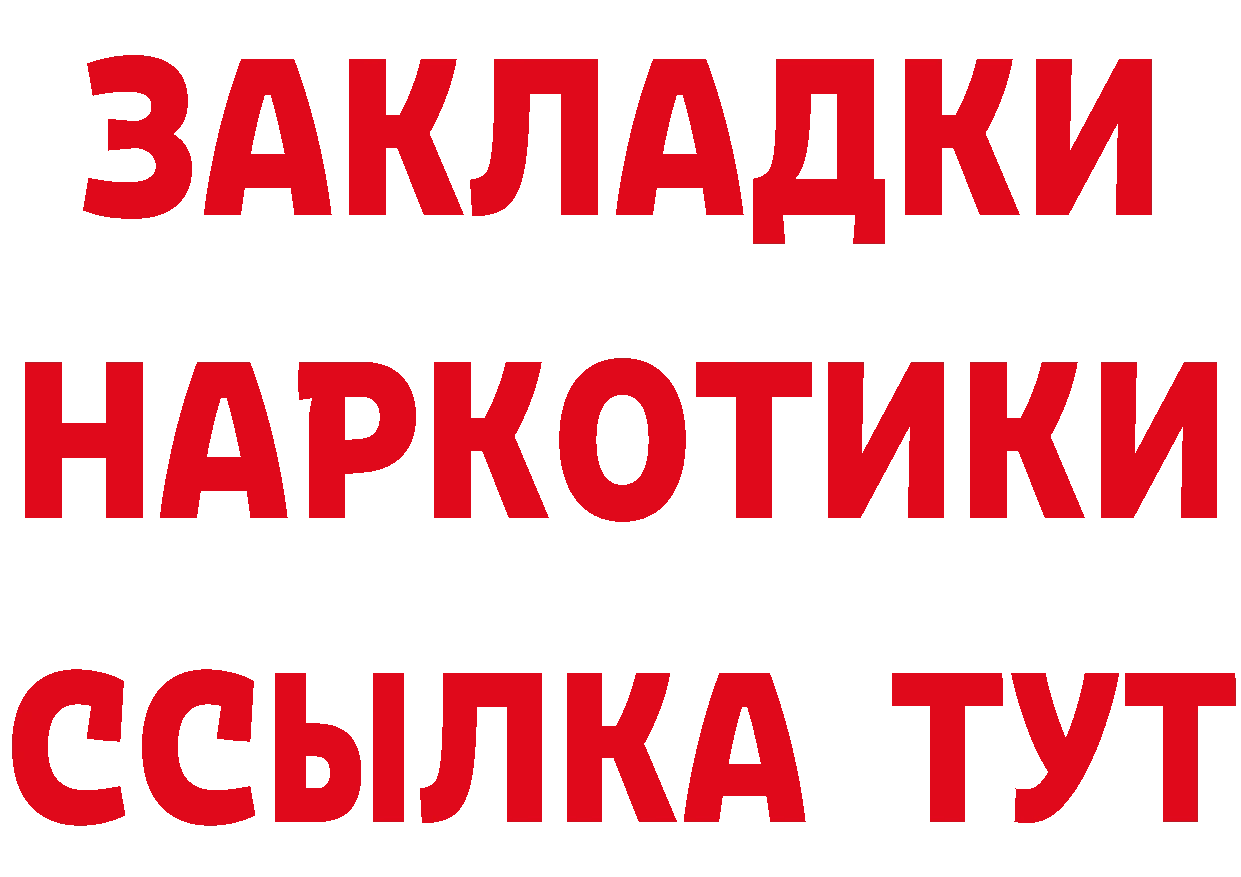 ЗАКЛАДКИ
НАРКОТИКИ
ССЫЛКА ТУТ